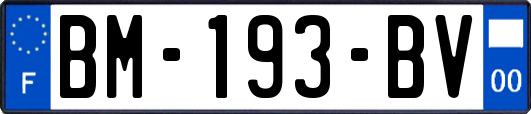 F
BM-193-BV
00